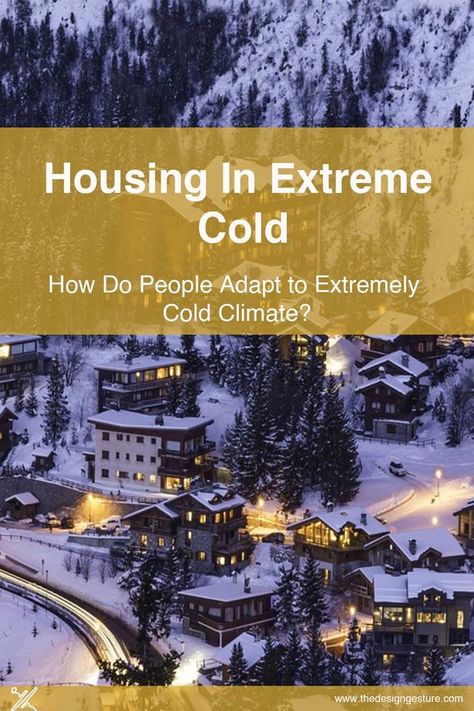 Housing In Extreme Cold

How Do People Adapt to Extremely Cold Climate?

www.thedesigngesture.com